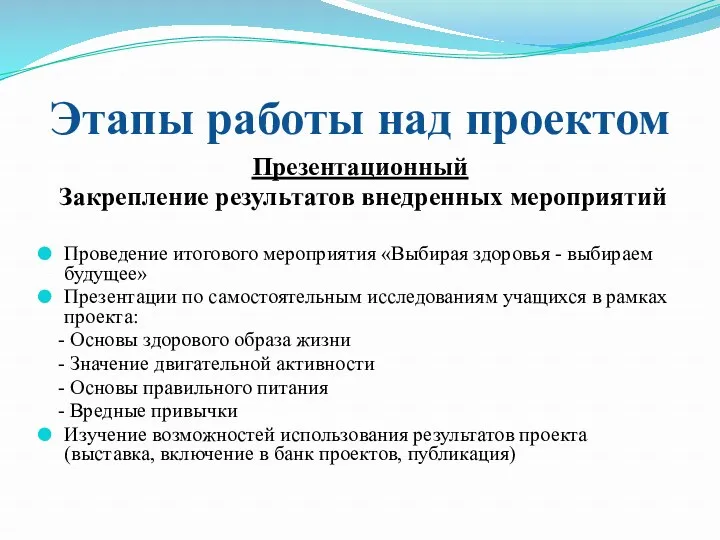 Этапы работы над проектом

Презентационный
Закрепление результатов внедренных мероприятий

Проведение итогового мероприятия «Выбирая здоровья - выбираем будущее»

Презентации по самостоятельным исследованиям учащихся в рамках проекта:
- Основы здорового образа жизни
- Значение двигательной активности
- Основы правильного питания
- Вредные привычки

Изучение возможностей использования результатов проекта (выставка, включение в банк проектов, публикация)